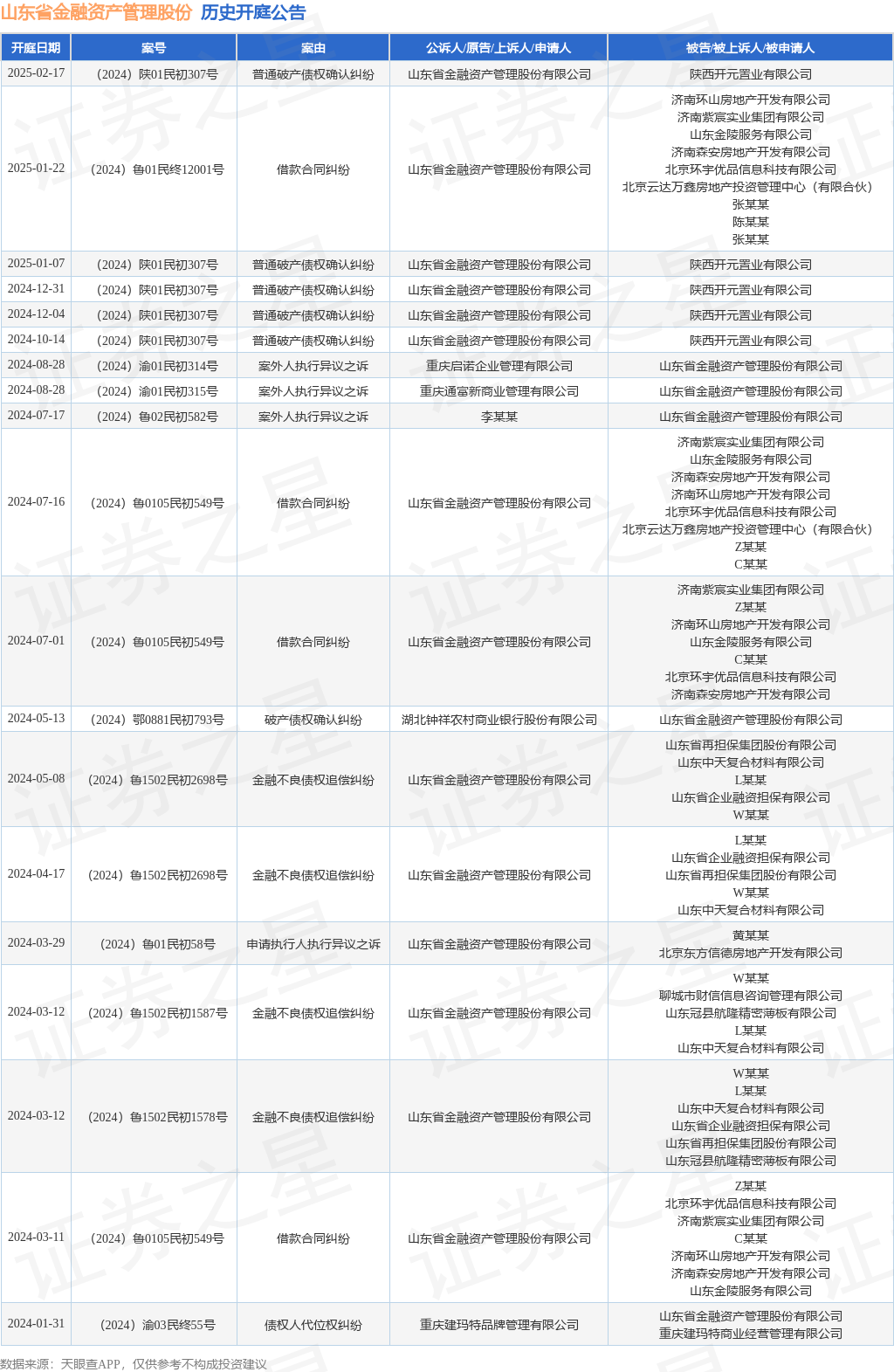 山东省金融资产管理股份 历史开庭公告

| 开庭日期 | 案号 | 案由 | 公诉人/原告/上诉人/申请人 | 被告/被上诉人/被申请人 |
|---|---|---|---|---|
| 2025-02-17 | （2024）陕01民初307号 | 普通破产债权确认纠纷 | 山东省金融资产管理股份有限公司 | 陕西开元置业有限公司 |
| 2025-01-22 | （2024）鲁01民终12001号 | 借款合同纠纷 | 山东省金融资产管理股份有限公司 | 济南环山房地产开发有限公司 济南紫宸实业集团有限公司 山东金陵服务有限公司 济南森安房地产开发有限公司 北京环宇优品信息科技有限公司 北京云达万鑫房地产投资管理中心（有限合伙） 张某某 陈某某 张某某 |
| 2025-01-07 | （2024）陕01民初307号 | 普通破产债权确认纠纷 | 山东省金融资产管理股份有限公司 | 陕西开元置业有限公司 |
| 2024-12-31 | （2024）陕01民初307号 | 普通破产债权确认纠纷 | 山东省金融资产管理股份有限公司 | 陕西开元置业有限公司 |
| 2024-12-04 | （2024）陕01民初307号 | 普通破产债权确认纠纷 | 山东省金融资产管理股份有限公司 | 陕西开元置业有限公司 |
| 2024-10-14 | （2024）陕01民初307号 | 普通破产债权确认纠纷 | 山东省金融资产管理股份有限公司 | 陕西开元置业有限公司 |
| 2024-08-28 | （2024）渝01民初314号 | 案外人执行异议之诉 | 重庆启诺企业管理有限公司 | 山东省金融资产管理股份有限公司 |
| 2024-08-28 | （2024）渝01民初315号 | 案外人执行异议之诉 | 重庆通富新商业管理有限公司 | 山东省金融资产管理股份有限公司 |
| 2024-07-17 | （2024）鲁02民初582号 | 案外人执行异议之诉 | 李某某 | 山东省金融资产管理股份有限公司 |
| 2024-07-16 | （2024）鲁0105民初549号 | 借款合同纠纷 | 山东省金融资产管理股份有限公司 | 济南紫宸实业集团有限公司 山东金陵服务有限公司 济南森安房地产开发有限公司 济南环山房地产开发有限公司 北京环宇优品信息科技有限公司 北京云达万鑫房地产投资管理中心（有限合伙） Z某某 C某某 |
| 2024-07-01 | （2024）鲁0105民初549号 | 借款合同纠纷 | 山东省金融资产管理股份有限公司 | 济南紫宸实业集团有限公司 Z某某 济南环山房地产开发有限公司 山东金陵服务有限公司 C某某 北京环宇优品信息科技有限公司 济南森安房地产开发有限公司 |
| 2024-05-13 | （2024）鄂0881民初793号 | 破产债权确认纠纷 | 湖北钟祥农村商业银行股份有限公司 | 山东省金融资产管理股份有限公司 |
| 2024-05-08 | （2024）鲁1502民初2698号 | 金融不良债权追偿纠纷 | 山东省金融资产管理股份有限公司 | 山东省再担保集团股份有限公司 山东中天复合材料有限公司 L某某 山东省企业融资担保有限公司 W某某 |
| 2024-04-17 | （2024）鲁1502民初2698号 | 金融不良债权追偿纠纷 | 山东省金融资产管理股份有限公司 | L某某 山东省企业融资担保有限公司 山东省再担保集团股份有限公司 W某某 山东中天复合材料有限公司 |
| 2024-03-29 | （2024）鲁01民初58号 | 申请执行人执行异议之诉 | 山东省金融资产管理股份有限公司 | 黄某某 北京东方信德房地产开发有限公司 |
| 2024-03-12 | （2024）鲁1502民初1587号 | 金融不良债权追偿纠纷 | 山东省金融资产管理股份有限公司 | W某某 聊城市财信信息咨询管理有限公司 山东冠县航隆精密薄板有限公司 L某某 山东中天复合材料有限公司 |
| 2024-03-12 | （2024）鲁1502民初1578号 | 金融不良债权追偿纠纷 | 山东省金融资产管理股份有限公司 | W某某 L某某 山东中天复合材料有限公司 山东省企业融资担保有限公司 山东省再担保集团股份有限公司 山东冠县航隆精密薄板有限公司 |
| 2024-03-11 | （2024）鲁0105民初549号 | 借款合同纠纷 | 山东省金融资产管理股份有限公司 | Z某某 北京环宇优品信息科技有限公司 济南紫宸实业集团有限公司 C某某 济南环山房地产开发有限公司 济南森安房地产开发有限公司 山东金陵服务有限公司 |
| 2024-01-31 | （2024）渝03民终55号 | 债权人代位权纠纷 | 重庆建玛特品牌管理有限公司 | 山东省金融资产管理股份有限公司 重庆建玛特商业经营管理有限公司 |

数据来源：天眼查APP，仅供参考不构成投资建议